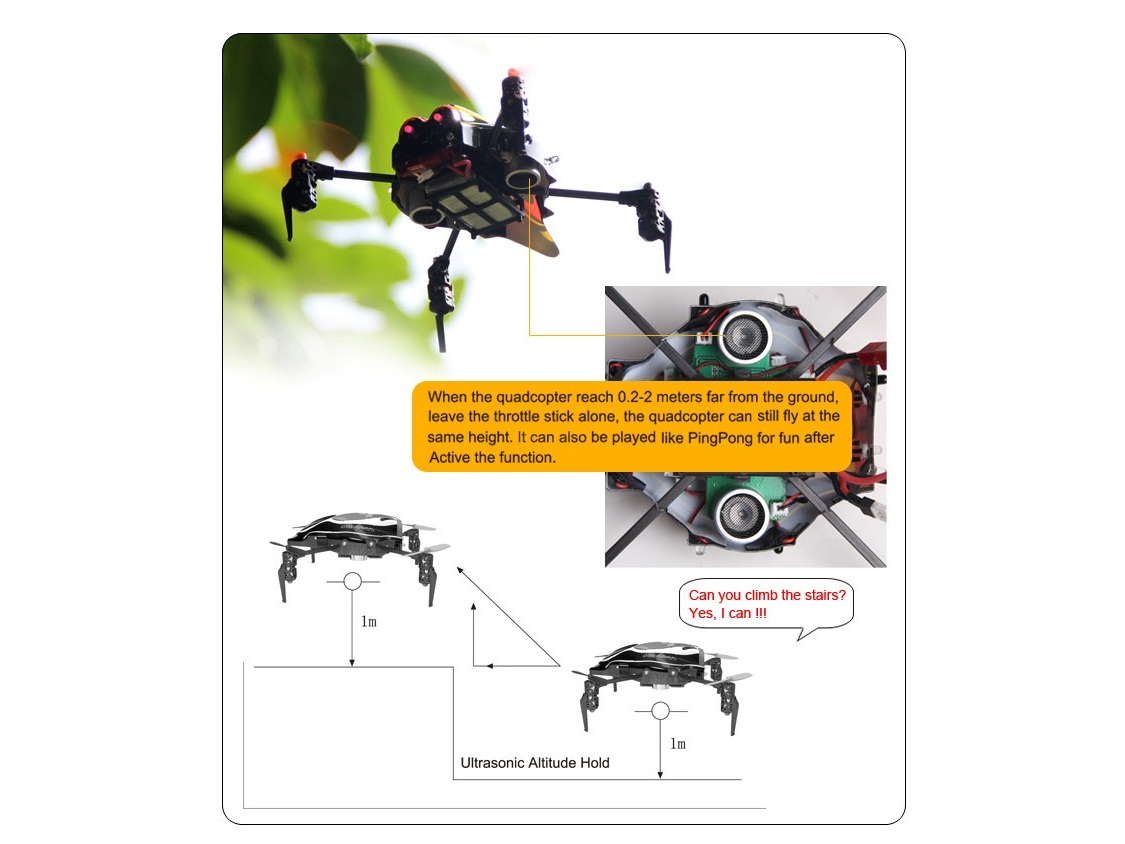 When the quadcopter reach 0.2-2 meters far from the ground, leave the throttle stick alone, the quadcopter can still fly at the same height. It can also be played like PingPong for fun after Active the function.

Can you climb the stairs?
Yes, I can !!!

1m

1m

Ultrasonic Altitude Hold